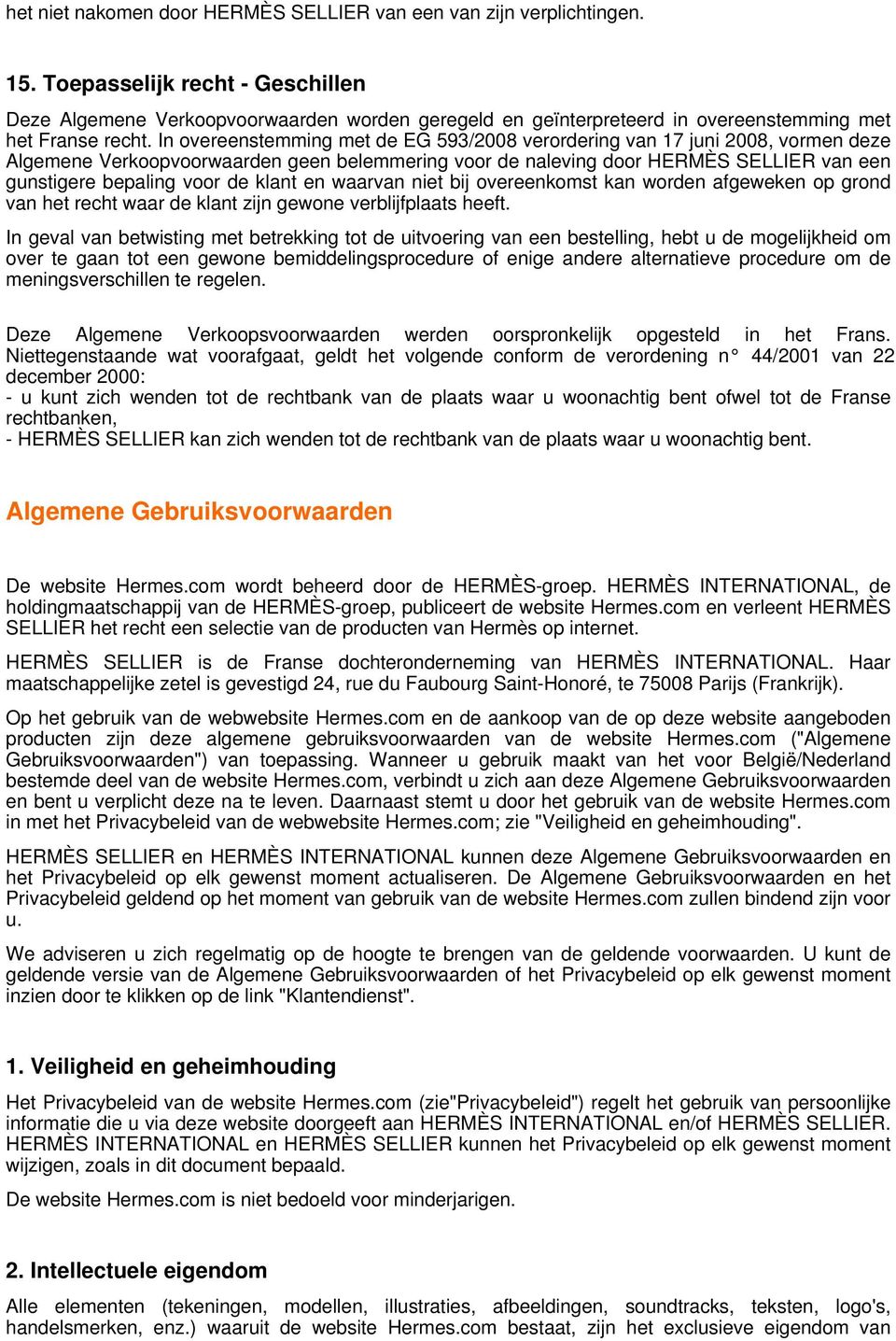 het niet nakomen door HERMÈS SELLIER van een van zijn verplichtingen.

15. Toepasselijk recht - Geschillen

Deze Algemene Verkoopvoorwaarden worden geregeld en geïnterpreteerd in overeenstemming met het Franse recht. In overeenstemming met de EG 593/2008 verordering van 17 juni 2008, vormen deze Algemene Verkoopvoorwaarden geen belemmering voor de naleving door HERMÈS SELLIER van een gunstigere bepaling voor de klant en waarvan niet bij overeenkomst kan worden afgeweken op grond van het recht waar de klant zijn gewone verblijfplaats heeft.

In geval van betwisting met betrekking tot de uitvoering van een bestelling, hebt u de mogelijkheid om over te gaan tot een gewone bemiddelingsprocedure of enige andere alternatieve procedure om de meningsverschillen te regelen.

Deze Algemene Verkoopsvoorwaarden werden oorspronkelijk opgesteld in het Frans. Niettegenstaande wat voorafgaat, geldt het volgende conform de verordening n° 44/2001 van 22 december 2000:
- u kunt zich wenden tot de rechtbank van de plaats waar u woonachtig bent ofwel tot de Franse rechtbanken,
- HERMÈS SELLIER kan zich wenden tot de rechtbank van de plaats waar u woonachtig bent.

Algemene Gebruiksvoorwaarden

De website Hermes.com wordt beheerd door de HERMÈS-groep. HERMÈS INTERNATIONAL, de holdingmaatschappij van de HERMÈS-groep, publiceert de website Hermes.com en verleent HERMÈS SELLIER het recht een selectie van de producten van Hermès op internet.

HERMÈS SELLIER is de Franse dochteronderneming van HERMÈS INTERNATIONAL. Haar maatschappelijke zetel is gevestigd 24, rue du Faubourg Saint-Honoré, te 75008 Parijs (Frankrijk).

Op het gebruik van de webwebsite Hermes.com en de aankoop van de op deze website aangeboden producten zijn deze algemene gebruiksvoorwaarden van de website Hermes.com ("Algemene Gebruiksvoorwaarden") van toepassing. Wanneer u gebruik maakt van het voor België/Nederland bestemde deel van de website Hermes.com, verbindt u zich aan deze Algemene Gebruiksvoorwaarden en bent u verplicht deze na te leven. Daarnaast stemt u door het gebruik van de website Hermes.com in met het Privacybeleid van de webwebsite Hermes.com; zie "Veiligheid en geheimhouding".

HERMÈS SELLIER en HERMÈS INTERNATIONAL kunnen deze Algemene Gebruiksvoorwaarden en het Privacybeleid op elk gewenst moment actualiseren. De Algemene Gebruiksvoorwaarden en het Privacybeleid geldend op het moment van gebruik van de website Hermes.com zullen bindend zijn voor u.

We adviseren u zich regelmatig op de hoogte te brengen van de geldende voorwaarden. U kunt de geldende versie van de Algemene Gebruiksvoorwaarden of het Privacybeleid op elk gewenst moment inzien door te klikken op de link "Klantendienst".

1. Veiligheid en geheimhouding

Het Privacybeleid van de website Hermes.com (zie"Privacybeleid") regelt het gebruik van persoonlijke informatie die u via deze website doorgeeft aan HERMÈS INTERNATIONAL en/of HERMÈS SELLIER. HERMÈS INTERNATIONAL en HERMÈS SELLIER kunnen het Privacybeleid op elk gewenst moment wijzigen, zoals in dit document bepaald.

De website Hermes.com is niet bedoeld voor minderjarigen.

2. Intellectuele eigendom

Alle elementen (tekeningen, modellen, illustraties, afbeeldingen, soundtracks, teksten, logo's, handelsmerken, enz.) waaruit de website Hermes.com bestaat, zijn het exclusieve eigendom van